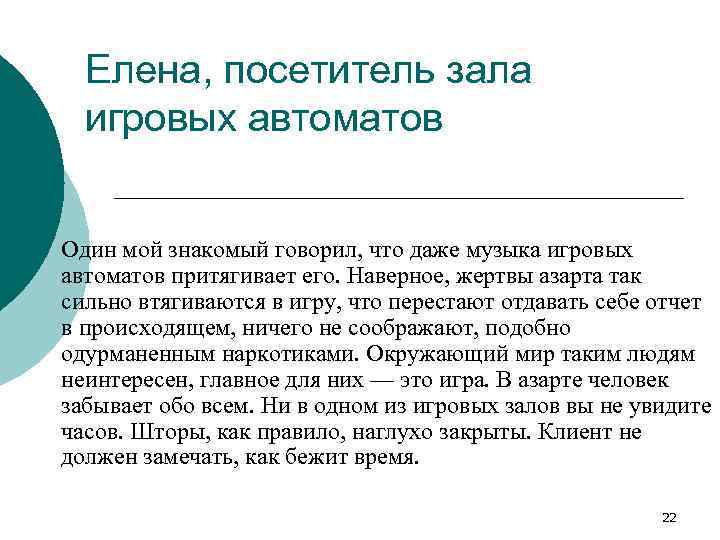 Елена, посетитель зала игровых автоматов

Один мой знакомый говорил, что даже музыка игровых автоматов притягивает его. Наверное, жертвы азарта так сильно втягиваются в игру, что перестают отдавать себе отчет в происходящем, ничего не соображают, подобно одурманенным наркотиками. Окружающий мир таким людям неинтересен, главное для них — это игра. В азарте человек забывает обо всем. Ни в одном из игровых залов вы не увидите часов. Шторы, как правило, наглухо закрыты. Клиент не должен замечать, как бежит время.

22